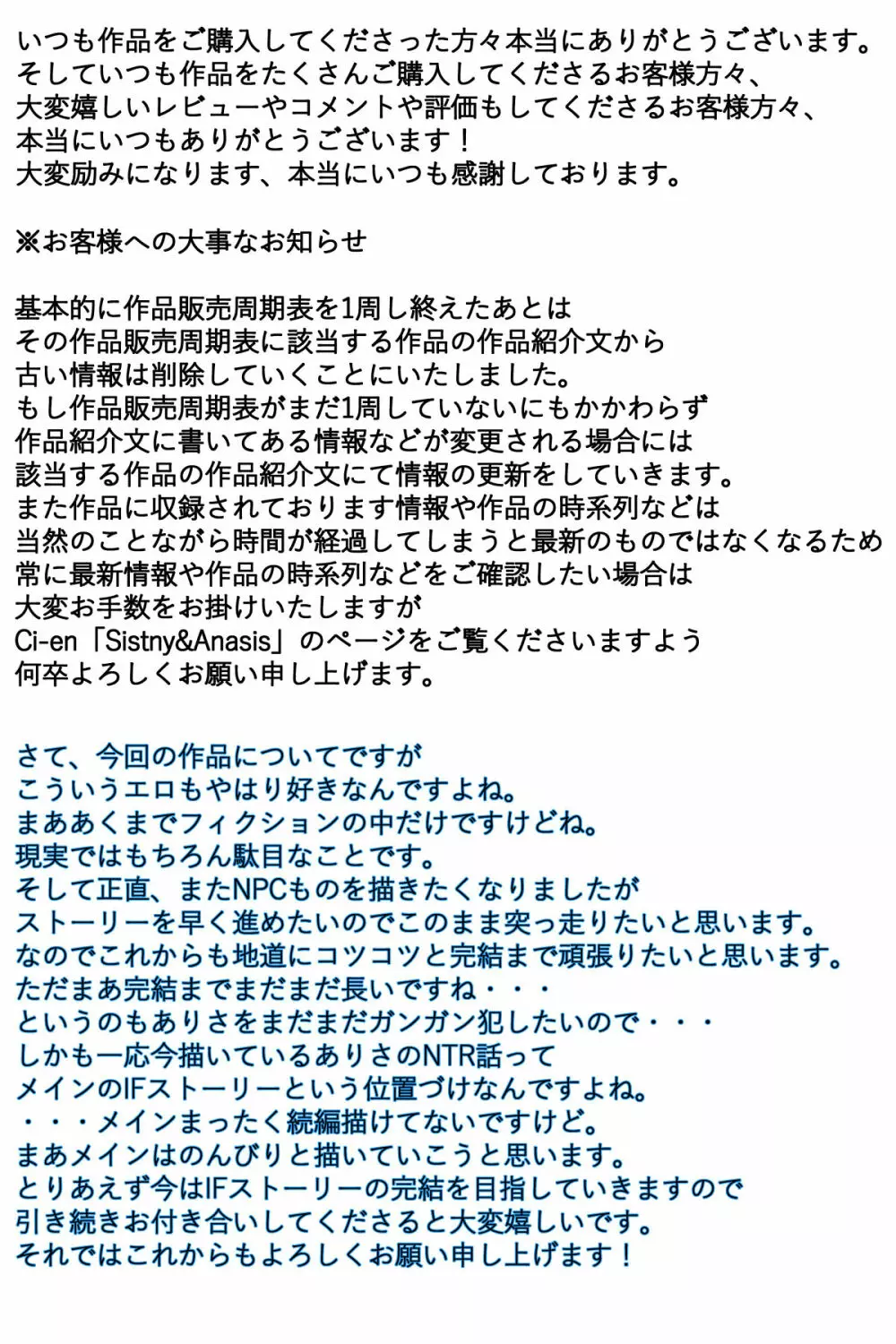 いつも作品をご購入してくださった方々本当にありがとうございます。
そしていつも作品をたくさんご購入してくださるお客様方々、
大変嬉しいレビューやコメントや評価もしてくださるお客様方々、
本当にいつもありがとうございます！
大変励みになります、本当にいつも感謝しております。

※お客様への大事なお知らせ

基本的に作品販売周期表を1周し終えたあとは
その作品販売周期表に該当する作品の作品紹介文から
古い情報は削除していくことにいたしました。
もし作品販売周期表がまだ1周していないにもかかわらず
作品紹介文に書いてある情報などが変更される場合には
該当する作品の作品紹介文にて情報の更新をしていきます。
また作品に収録されております情報や作品の時系列などは
当然のことながら時間が経過してしまうと最新のものではなくなるため
常に最新情報や作品の時系列などをご確認したい場合は
大変お手数をお掛けいたしますが
Ci-en「Sistny&Anasis」のページをご覧くださいますよう
何卒よろしくお願い申し上げます。

さて、今回の作品についてですが
こういうエロもやはり好きなんですよね。
まああくまでフィクションの中だけですけどね。
現実ではもちろん駄目なことです。
そして正直、またNPCものを描きたくなりましたが
ストーリーを早く進めたいのでこのまま突っ走りたいと思います。
なのでこれからも地道にコツコツと完結まで頑張りたいと思います。
ただまあ完結までまだまだ長いですね・・・
というのもありさをまだまだガンガン犯したいので・・・
しかも一応今描いているありさのNTR話って
メインのIFストーリーという位置づけなんですよね。
・・・メインまったく続編描けてないですけど。
まあメインはのんびりと描いていこうと思います。
とりあえず今はIFストーリーの完結を目指していきますので
引き続きお付き合いしてくださると大変嬉しいです。
それではこれからもよろしくお願い申し上げます！